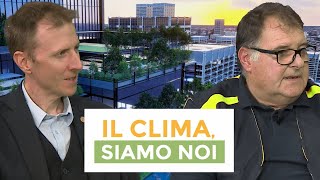 IL CLIMA,
SIAMO NOI